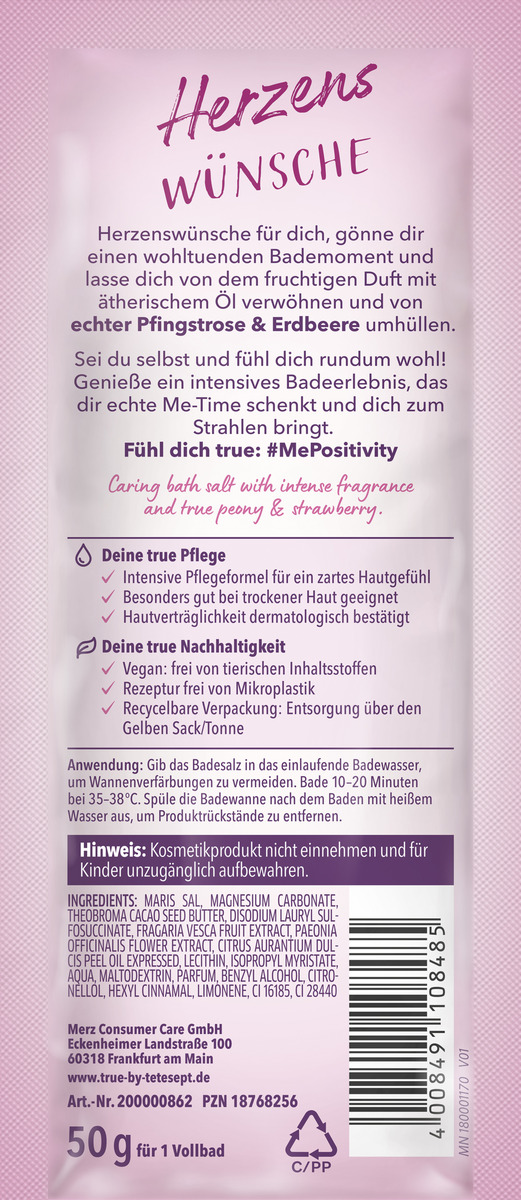 Herzens WÜNSCHE

Herzenswünsche für dich, gönne dir einen wohltuenden Bademoment und lasse dich von dem fruchtigen Duft mit ätherischem Öl verwöhnen und von echter Pfingstrose & Erdbeere umhüllen.

Sei du selbst und fühl dich rundum wohl! Genieße ein intensives Badeerlebnis, das dir echte Me-Time schenkt und dich zum Strahlen bringt.
Fühl dich true: #MePositivity

Caring bath salt with intense fragrance and true peony & strawberry.

Deine true Pflege
✓ Intensive Pflegeformel für ein zartes Hautgefühl
✓ Besonders gut bei trockener Haut geeignet
✓ Hautverträglichkeit dermatologisch bestätigt

Deine true Nachhaltigkeit
✓ Vegan: frei von tierischen Inhaltsstoffen
✓ Rezeptur frei von Mikroplastik
✓ Recycelbare Verpackung: Entsorgung über den Gelben Sack/Tonne

Anwendung: Gib das Badesalz in das einlaufende Badewasser, um Wannenverfärbungen zu vermeiden. Bade 10–20 Minuten bei 35–38°C. Spüle die Badewanne nach dem Baden mit heißem Wasser aus, um Produktrückstände zu entfernen.

Hinweis: Kosmetikprodukt nicht einnehmen und für Kinder unzugänglich aufbewahren.

INGREDIENTS: MARIS SAL, MAGNESIUM CARBONATE, THEOBROMA CACAO SEED BUTTER, DISODIUM LAURYL SULFOSUCCINATE, FRAGARIA VESCA FRUIT EXTRACT, PAEONIA OFFICINALIS FLOWER EXTRACT, CITRUS AURANTIUM DULCIS PEEL OIL EXPRESSED, LECITHIN, ISOPROPYL MYRISTATE, AQUA, MALTODEXTRIN, PARFUM, BENZYL ALCOHOL, CITRONELLOL, HEXYL CINNAMAL, LIMONENE, CI 16185, CI 28440

Merz Consumer Care GmbH
Eckenheimer Landstraße 100
60318 Frankfurt am Main
www.true-by-tetesept.de
Art.-Nr. 200000862 PZN 18768256

50 g für 1 Vollbad

C/PP

4 008491 108485

MN 18001170 V01